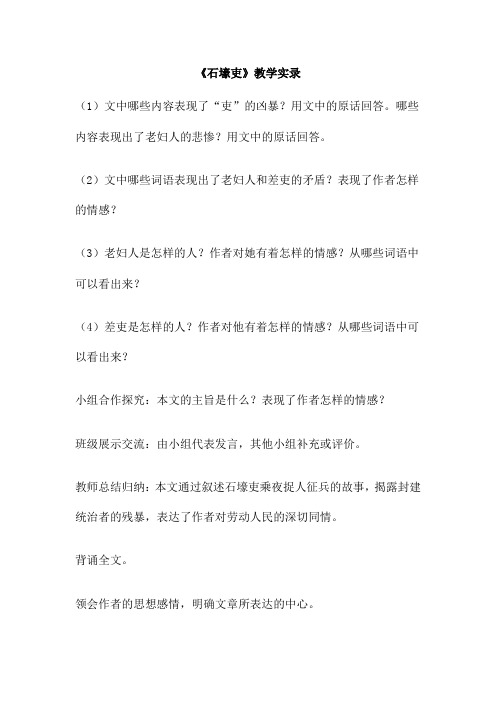 《石壕吏》教学实录

（1）文中哪些内容表现了“吏”的凶暴？用文中的原话回答。哪些内容表现出了老妇人的悲惨？用文中的原话回答。

（2）文中哪些词语表现出了老妇人和差吏的矛盾？表现了作者怎样的情感？

（3）老妇人是怎样的人？作者对她有着怎样的情感？从哪些词语中可以看出来？

（4）差吏是怎样的人？作者对他有着怎样的情感？从哪些词语中可以看出来？

小组合作探究：本文的主旨是什么？表现了作者怎样的情感？

班级展示交流：由小组代表发言，其他小组补充或评价。

教师总结归纳：本文通过叙述石壕吏乘夜捉人征兵的故事，揭露封建统治者的残暴，表达了作者对劳动人民的深切同情。

背诵全文。

领会作者的思想感情，明确文章所表达的中心。